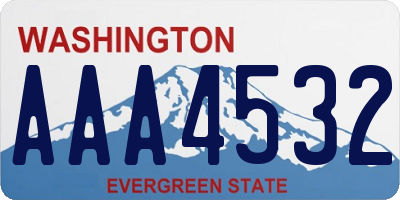 WASHINGTON

AAA4532

EVERGREEN STATE